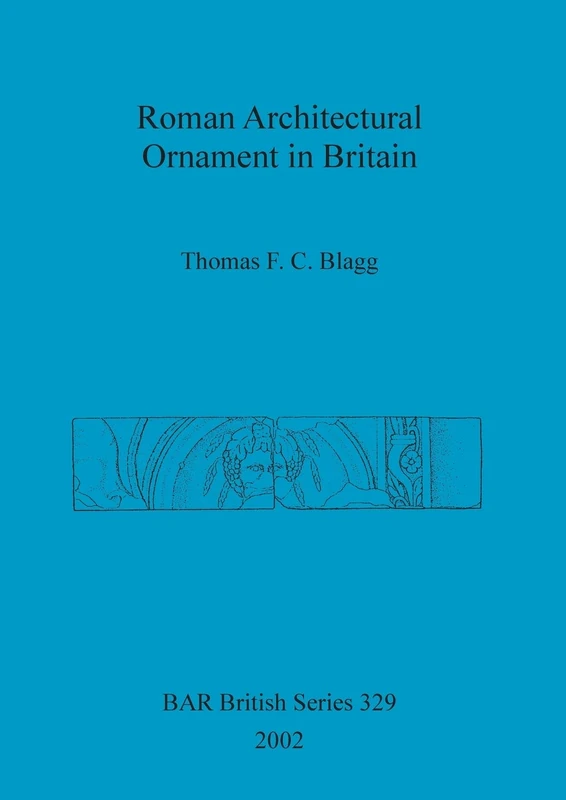 Roman Architectural Ornament in Britain

Thomas F. C. Blagg

BAR British Series 329
2002